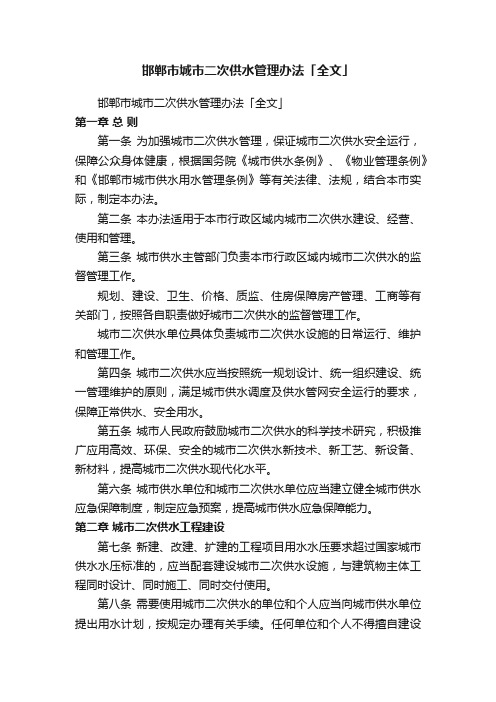 邯郸市城市二次供水管理办法「全文」

邯郸市城市二次供水管理办法「全文」

第一章 总 则

第一条 为加强城市二次供水管理，保证城市二次供水安全运行，保障公众身体健康，根据国务院《城市供水条例》、《物业管理条例》和《邯郸市城市供水用水管理条例》等有关法律、法规，结合本市实际，制定本办法。

第二条 本办法适用于本市行政区域内城市二次供水建设、经营、使用和管理。

第三条 城市供水主管部门负责本市行政区域内城市二次供水的监督管理工作。

规划、建设、卫生、价格、质监、住房保障房产管理、工商等有关部门，按照各自职责做好城市二次供水的监督管理工作。

城市二次供水单位具体负责城市二次供水设施的日常运行、维护和管理工作。

第四条 城市二次供水应当按照统一规划设计、统一组织建设、统一管理维护的原则，满足城市供水调度及供水管网安全运行的要求，保障正常供水、安全用水。

第五条 城市人民政府鼓励城市二次供水的科学技术研究，积极推广应用高效、环保、安全的城市二次供水新技术、新工艺、新设备、新材料，提高城市二次供水现代化水平。

第六条 城市供水单位和城市二次供水单位应当建立健全城市供水应急保障制度，制定应急预案，提高城市供水应急保障能力。

第二章 城市二次供水工程建设

第七条 新建、改建、扩建的工程项目用水水压要求超过国家城市供水水压标准的，应当配套建设城市二次供水设施，与建筑物主体工程同时设计、同时施工、同时交付使用。

第八条 需要使用城市二次供水的单位和个人应当向城市供水单位提出用水计划，按规定办理有关手续。任何单位和个人不得擅自建设